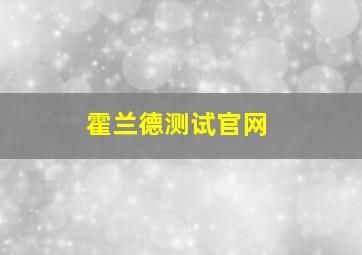 霍兰德测试官网